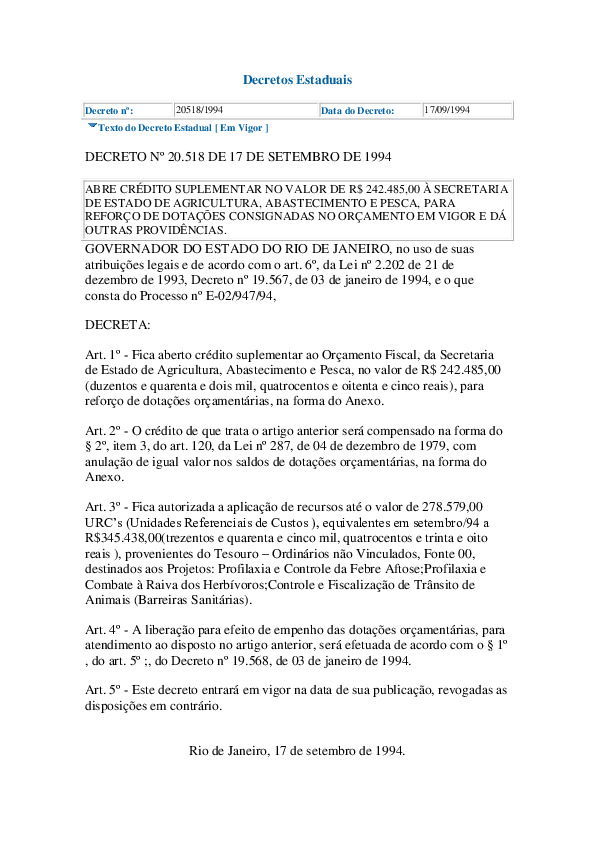 Decretos Estaduais

| Decreto nº: | 20518/1994 | Data do Decreto: | 17/09/1994 |
|---|---|---|---|

Texto do Decreto Estadual [ Em Vigor ]

DECRETO Nº 20.518 DE 17 DE SETEMBRO DE 1994

ABRE CRÉDITO SUPLEMENTAR NO VALOR DE R$ 242.485,00 À SECRETARIA DE ESTADO DE AGRICULTURA, ABASTECIMENTO E PESCA, PARA REFORÇO DE DOTAÇÕES CONSIGNADAS NO ORÇAMENTO EM VIGOR E DÁ OUTRAS PROVIDÊNCIAS.

GOVERNADOR DO ESTADO DO RIO DE JANEIRO, no uso de suas atribuições legais e de acordo com o art. 6º, da Lei nº 2.202 de 21 de dezembro de 1993, Decreto nº 19.567, de 03 de janeiro de 1994, e o que consta do Processo nº E-02/947/94,

DECRETA:

Art. 1º - Fica aberto crédito suplementar ao Orçamento Fiscal, da Secretaria de Estado de Agricultura, Abastecimento e Pesca, no valor de R$ 242.485,00 (duzentos e quarenta e dois mil, quatrocentos e oitenta e cinco reais), para reforço de dotações orçamentárias, na forma do Anexo.

Art. 2º - O crédito de que trata o artigo anterior será compensado na forma do § 2º, item 3, do art. 120, da Lei nº 287, de 04 de dezembro de 1979, com anulação de igual valor nos saldos de dotações orçamentárias, na forma do Anexo.

Art. 3º - Fica autorizada a aplicação de recursos até o valor de 278.579,00 URC's (Unidades Referenciais de Custos ), equivalentes em setembro/94 a R$345.438,00(trezentos e quarenta e cinco mil, quatrocentos e trinta e oito reais ), provenientes do Tesouro – Ordinários não Vinculados, Fonte 00, destinados aos Projetos: Profilaxia e Controle da Febre Aftose;Profilaxia e Combate à Raiva dos Herbívoros;Controle e Fiscalização de Trânsito de Animais (Barreiras Sanitárias).

Art. 4º - A liberação para efeito de empenho das dotações orçamentárias, para atendimento ao disposto no artigo anterior, será efetuada de acordo com o § 1º , do art. 5º ;, do Decreto nº 19.568, de 03 de janeiro de 1994.

Art. 5º - Este decreto entrará em vigor na data de sua publicação, revogadas as disposições em contrário.

Rio de Janeiro, 17 de setembro de 1994.